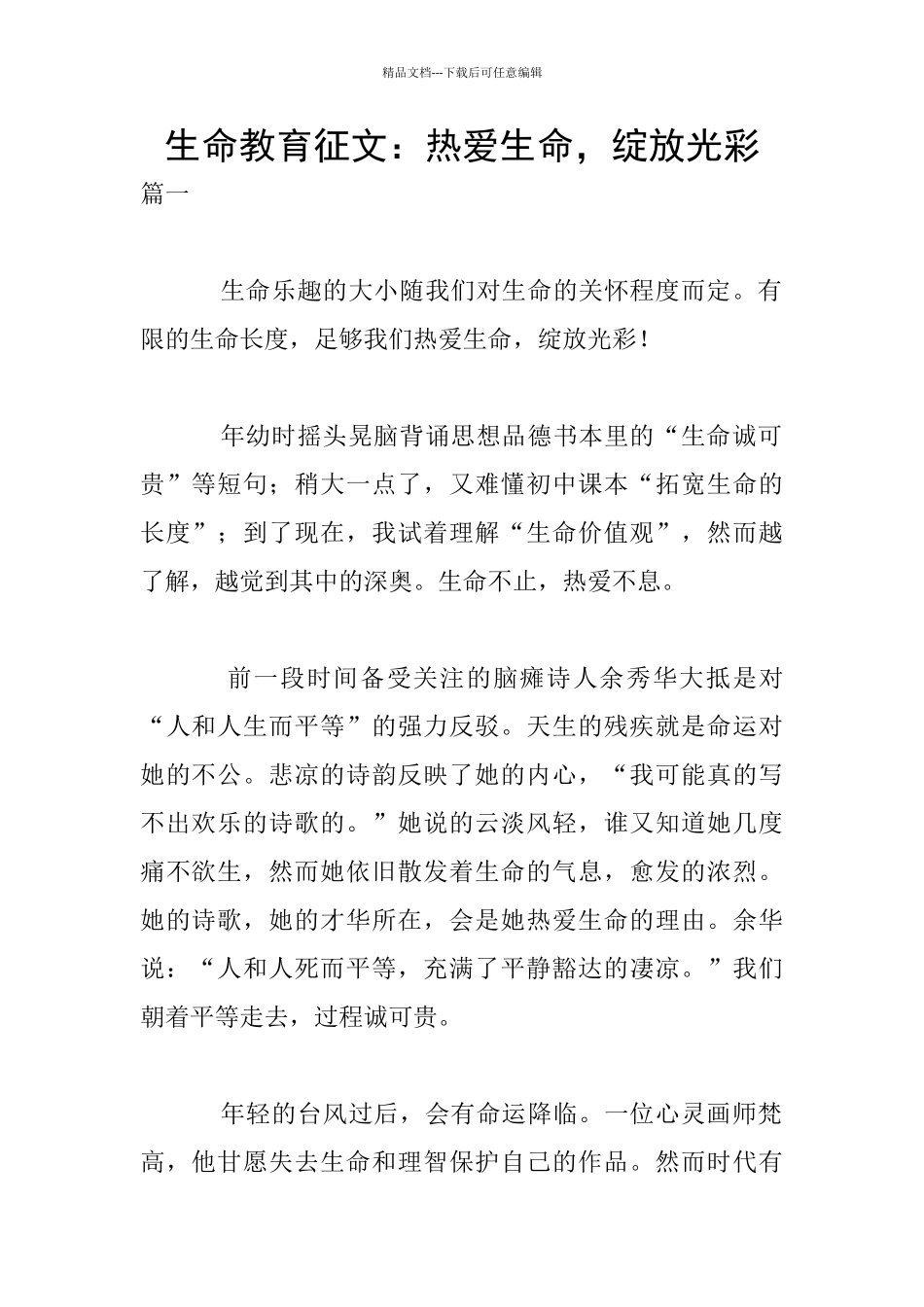 精品文档---下载后可任意编辑

生命教育征文：热爱生命，绽放光彩

篇一

生命乐趣的大小随我们对生命的关怀程度而定。有限的生命长度，足够我们热爱生命，绽放光彩！

年幼时摇头晃脑背诵思想品德书本里的“生命诚可贵”等短句；稍大一点了，又难懂初中课本“拓宽生命的长度”；到了现在，我试着理解“生命价值观”，然而越了解，越觉到其中的深奥。生命不止，热爱不息。

前一段时间备受关注的脑瘫诗人余秀华大抵是对“人和人生而平等”的强力反驳。天生的残疾就是命运对她的不公。悲凉的诗韵反映了她的内心，“我可能真的写不出欢乐的诗歌的。”她说的云淡风轻，谁又知道她几度痛不欲生，然而她依旧散发着生命的气息，愈发的浓烈。她的诗歌，她的才华所在，会是她热爱生命的理由。余华说：“人和人死而平等，充满了平静豁达的凄凉。”我们朝着平等走去，过程诚可贵。

年轻的台风过后，会有命运降临。一位心灵画师梵高，他甘愿失去生命和理智保护自己的作品。然而时代有